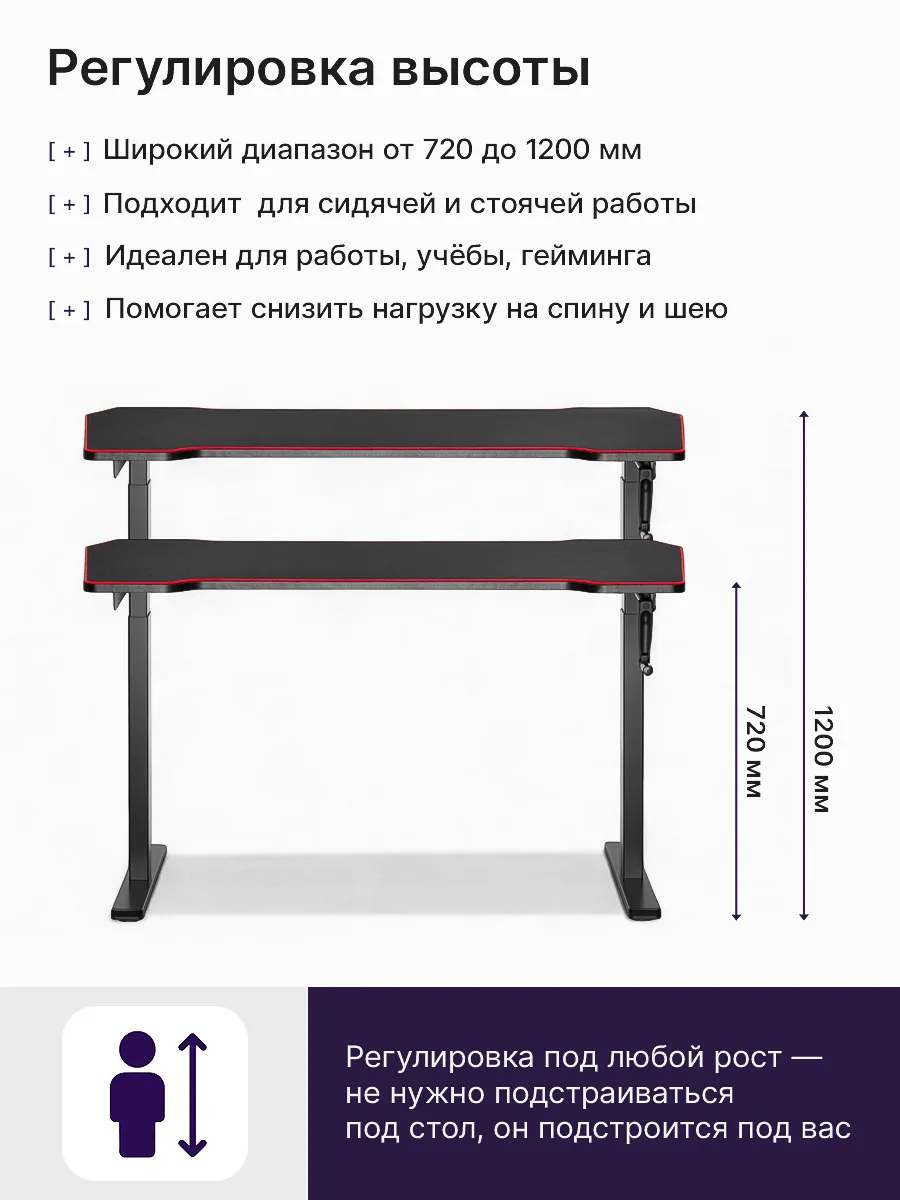 Регулировка высоты

[ + ] Широкий диапазон от 720 до 1200 мм

[ + ] Подходит  для сидячей и стоячей работы

[ + ] Идеален для работы, учёбы, гейминга

[ + ] Помогает снизить нагрузку на спину и шею

720 мм

1200 мм

Регулировка под любой рост — не нужно подстраиваться под стол, он подстроится под вас